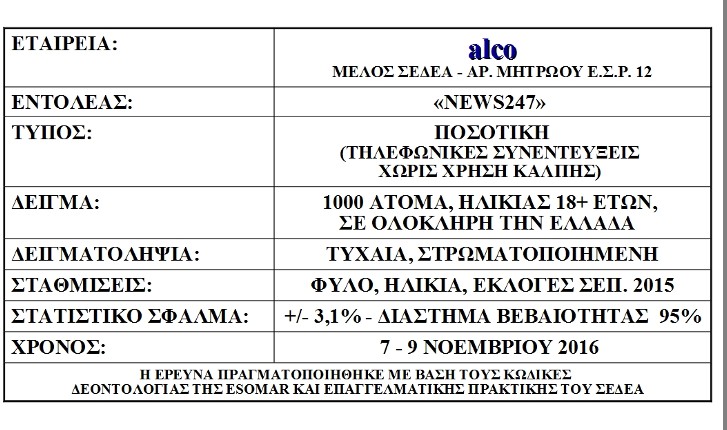 | ΕΤΑΙΡΕΙΑ: | alco ΜΕΛΟΣ ΣΕΔΕΑ - ΑΡ. ΜΗΤΡΩΟΥ Ε.Σ.Ρ. 12 |
|---|---|
| ΕΝΤΟΛΕΑΣ: | «NEWS247» |
| ΤΥΠΟΣ: | ΠΟΣΟΤΙΚΗ (ΤΗΛΕΦΩΝΙΚΕΣ ΣΥΝΕΝΤΕΥΞΕΙΣ ΧΩΡΙΣ ΧΡΗΣΗ ΚΑΛΠΗΣ) |
| ΔΕΙΓΜΑ: | 1000 ΑΤΟΜΑ, ΗΛΙΚΙΑΣ 18+ ΕΤΩΝ, ΣΕ ΟΛΟΚΛΗΡΗ ΤΗΝ ΕΛΛΑΔΑ |
| ΔΕΙΓΜΑΤΟΛΗΨΙΑ: | ΤΥΧΑΙΑ, ΣΤΡΩΜΑΤΟΠΟΙΗΜΕΝΗ |
| ΣΤΑΘΜΙΣΕΙΣ: | ΦΥΛΟ, ΗΛΙΚΙΑ, ΕΚΛΟΓΕΣ ΣΕΠ. 2015 |
| ΣΤΑΤΙΣΤΙΚΟ ΣΦΑΛΜΑ: | +/- 3,1% - ΔΙΑΣΤΗΜΑ ΒΕΒΑΙΟΤΗΤΑΣ 95% |
| ΧΡΟΝΟΣ: | 7 - 9 ΝΟΕΜΒΡΙΟΥ 2016 |

Η ΕΡΕΥΝΑ ΠΡΑΓΜΑΤΟΠΟΙΗΘΗΚΕ ΜΕ ΒΑΣΗ ΤΟΥΣ ΚΩΔΙΚΕΣ ΔΕΟΝΤΟΛΟΓΙΑΣ ΤΗΣ ESOMAR ΚΑΙ ΕΠΑΓΓΕΛΜΑΤΙΚΗΣ ΠΡΑΚΤΙΚΗΣ ΤΟΥ ΣΕΔΕΑ